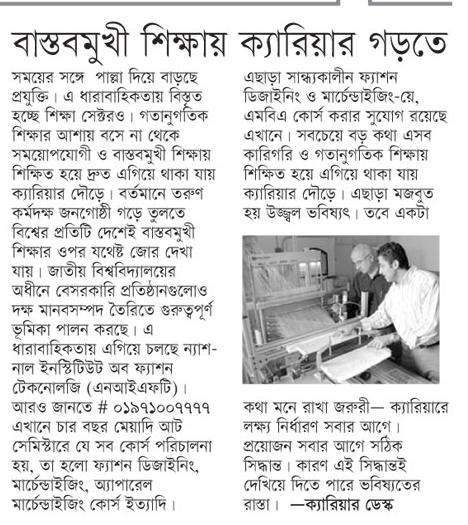 বাস্তবমুখী শিক্ষায় ক্যারিয়ার গড়তে

সময়ের সঙ্গে পাল্লা দিয়ে বাড়ছে প্রযুক্তি। এ ধারাবাহিকতায় বিস্তৃত হচ্ছে শিক্ষা সেক্টরও। গতানুগতিক শিক্ষার আশায় বসে না থেকে সময়োপযোগী ও বাস্তবমুখী শিক্ষায় শিক্ষিত হয়ে দ্রুত এগিয়ে থাকা যায় ক্যারিয়ার দৌড়ে। বর্তমানে তরুণ কর্মদক্ষ জনগোষ্ঠী গড়ে তুলতে বিশ্বের প্রতিটি দেশেই বাস্তবমুখী শিক্ষার ওপর যথেষ্ট জোর দেখা যায়। জাতীয় বিশ্ববিদ্যালয়ের অধীনে বেসরকারি প্রতিষ্ঠানগুলোও দক্ষ মানবসম্পদ তৈরিতে গুরুত্বপূর্ণ ভূমিকা পালন করছে। এ ধারাবাহিকতায় এগিয়ে চলছে ন্যাশনাল ইনস্টিটিউট অব ফ্যাশন টেকনোলজি (এনআইএফটি)। আরও জানতে # ০১৯৭১০০৭৭৭৭ এখানে চার বছর মেয়াদি আট সেমিস্টারে যে সব কোর্স পরিচালনা হয়, তা হলো ফ্যাশন ডিজাইনিং, মার্চেন্ডাইজিং, অ্যাপারেল মার্চেন্ডাইজিং কোর্স ইত্যাদি। এছাড়া সান্ধ্যকালীন ফ্যাশন ডিজাইনিং ও মার্চেন্ডাইজিং-য়ে, এমবিএ কোর্স করার সুযোগ রয়েছে এখানে। সবচেয়ে বড় কথা এসব কারিগরি ও গতানুগতিক শিক্ষায় শিক্ষিত হয়ে এগিয়ে থাকা যায় ক্যারিয়ার দৌড়ে। এছাড়া মজবুত হয় উজ্জ্বল ভবিষ্যৎ। তবে একটা কথা মনে রাখা জরুরী— ক্যারিয়ারে লক্ষ্য নির্ধারণ সবার আগে। প্রয়োজন সবার আগে সঠিক সিদ্ধান্ত। কারণ এই সিদ্ধান্তই দেখিয়ে দিতে পারে ভবিষ্যতের রাস্তা। —ক্যারিয়ার ডেস্ক